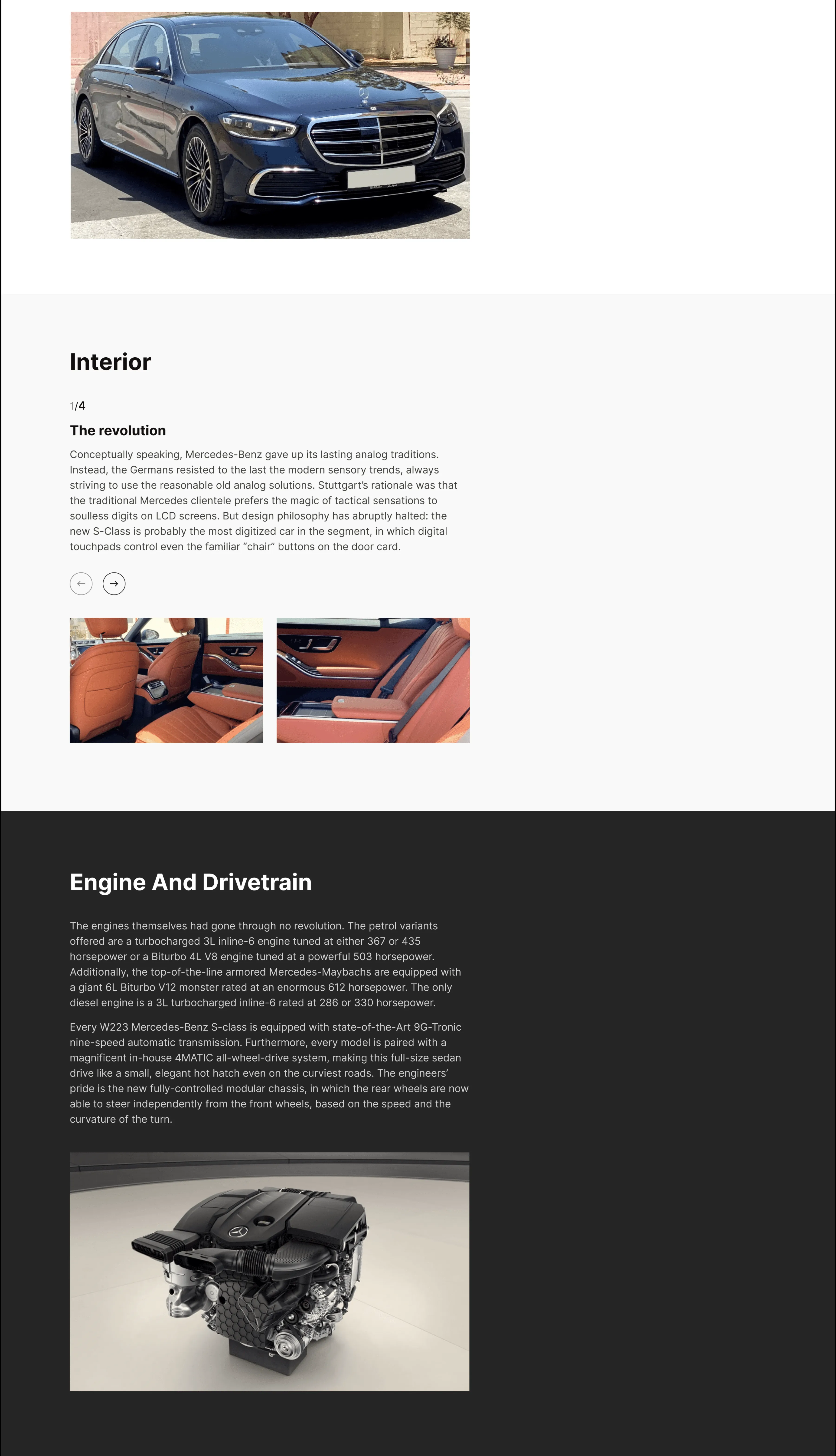 Interior

1/4

The revolution

Conceptually speaking, Mercedes-Benz gave up its lasting analog traditions. Instead, the Germans resisted to the last the modern sensory trends, always striving to use the reasonable old analog solutions. Stuttgart's rationale was that the traditional Mercedes clientele prefers the magic of tactical sensations to soulless digits on LCD screens. But design philosophy has abruptly halted: the new S-Class is probably the most digitized car in the segment, in which digital touchpads control even the familiar "chair" buttons on the door card.

Engine And Drivetrain

The engines themselves had gone through no revolution. The petrol variants offered are a turbocharged 3L inline-6 engine tuned at either 367 or 435 horsepower or a Biturbo 4L V8 engine tuned at a powerful 503 horsepower. Additionally, the top-of-the-line armored Mercedes-Maybachs are equipped with a giant 6L Biturbo V12 monster rated at an enormous 612 horsepower. The only diesel engine is a 3L turbocharged inline-6 rated at 286 or 330 horsepower.

Every W223 Mercedes-Benz S-class is equipped with state-of-the-Art 9G-Tronic nine-speed automatic transmission. Furthermore, every model is paired with a magnificent in-house 4MATIC all-wheel-drive system, making this full-size sedan drive like a small, elegant hot hatch even on the curviest roads. The engineers' pride is the new fully-controlled modular chassis, in which the rear wheels are now able to steer independently from the front wheels, based on the speed and the curvature of the turn.